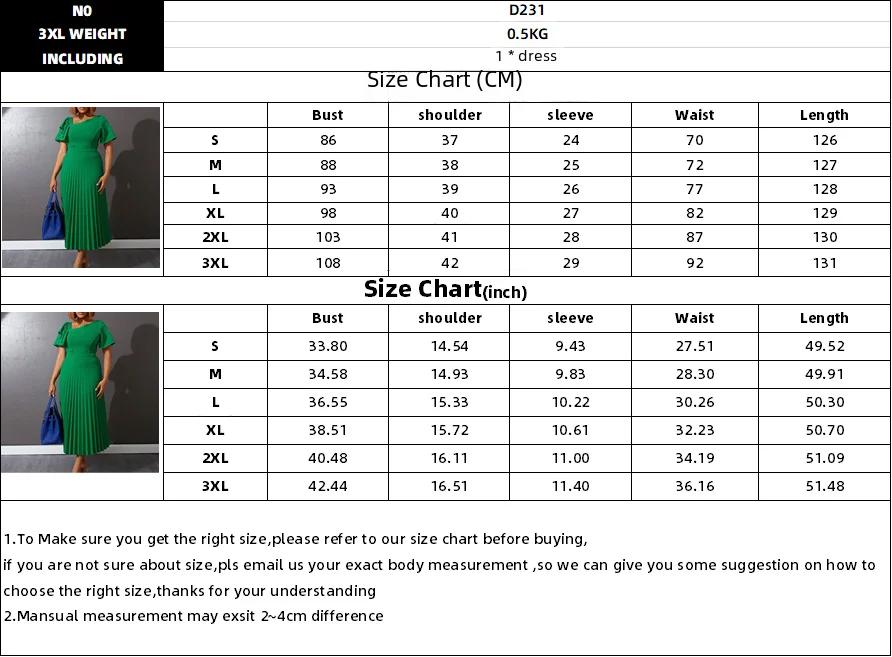 | N0 | D231 |
|---|---|
| 3XL WEIGHT | 0.5KG |
| INCLUDING | 1 * dress |

Size Chart (CM)

| | Bust | shoulder | sleeve | Waist | Length |
|---|---|---|---|---|---|
| S | 86 | 37 | 24 | 70 | 126 |
| M | 88 | 38 | 25 | 72 | 127 |
| L | 93 | 39 | 26 | 77 | 128 |
| XL | 98 | 40 | 27 | 82 | 129 |
| 2XL | 103 | 41 | 28 | 87 | 130 |
| 3XL | 108 | 42 | 29 | 92 | 131 |

Size Chart(inch)

| | Bust | shoulder | sleeve | Waist | Length |
|---|---|---|---|---|---|
| S | 33.80 | 14.54 | 9.43 | 27.51 | 49.52 |
| M | 34.58 | 14.93 | 9.83 | 28.30 | 49.91 |
| L | 36.55 | 15.33 | 10.22 | 30.26 | 50.30 |
| XL | 38.51 | 15.72 | 10.61 | 32.23 | 50.70 |
| 2XL | 40.48 | 16.11 | 11.00 | 34.19 | 51.09 |
| 3XL | 42.44 | 16.51 | 11.40 | 36.16 | 51.48 |

1.To Make sure you get the right size,please refer to our size chart before buying,
if you are not sure about size,pls email us your exact body measurement ,so we can give you some suggestion on how to choose the right size,thanks for your understanding
2.Mansual measurement may exsit 2~4cm difference